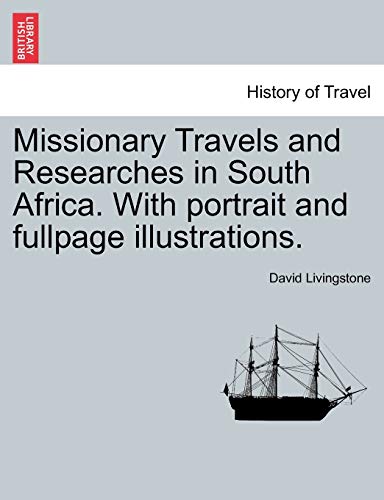 BRITISH LIBRARY

History of Travel

Missionary Travels and Researches in South Africa. With portrait and fullpage illustrations.

David Livingstone